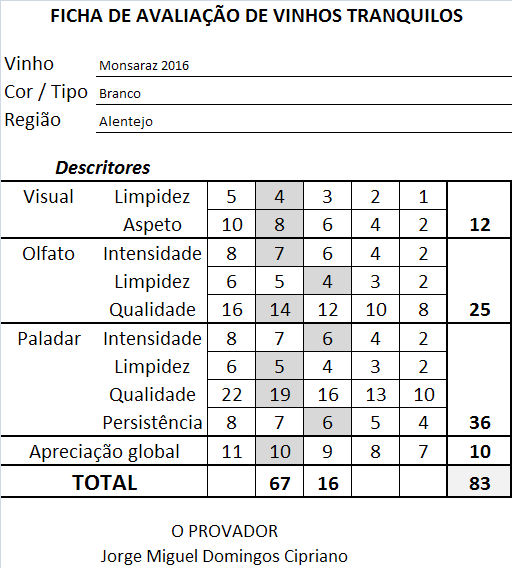 FICHA DE AVALIAÇÃO DE VINHOS TRANQUILOS

Vinho Monsaraz 2016
Cor / Tipo Branco
Região Alentejo

Descritores

| | | | | | | | |
|---|---|---|---|---|---|---|---|
| Visual | Limpidez | 5 | 4 | 3 | 2 | 1 | |
| | Aspeto | 10 | 8 | 6 | 4 | 2 | 12 |
| Olfato | Intensidade | 8 | 7 | 6 | 4 | 2 | |
| | Limpidez | 6 | 5 | 4 | 3 | 2 | |
| | Qualidade | 16 | 14 | 12 | 10 | 8 | 25 |
| Paladar | Intensidade | 8 | 7 | 6 | 4 | 2 | |
| | Limpidez | 6 | 5 | 4 | 3 | 2 | |
| | Qualidade | 22 | 19 | 16 | 13 | 10 | |
| | Persistência | 8 | 7 | 6 | 5 | 4 | 36 |
| Apreciação global | | 11 | 10 | 9 | 8 | 7 | 10 |
| TOTAL | | | 67 | 16 | | | 83 |

O PROVADOR
Jorge Miguel Domingos Cipriano